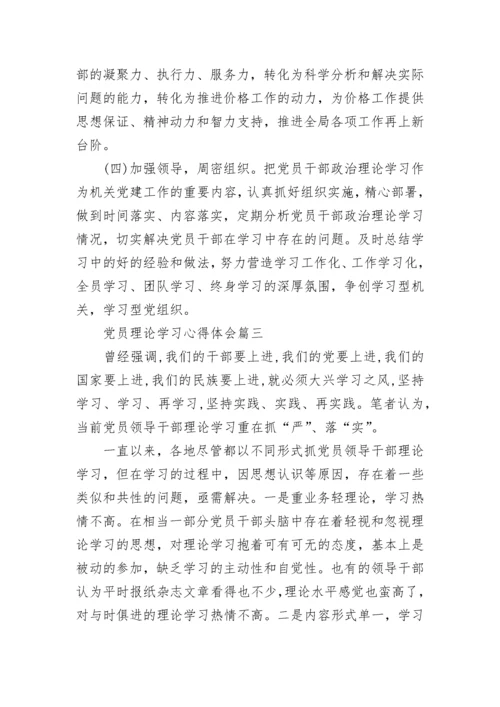 部的凝聚力、执行力、服务力，转化为科学分析和解决实际问题的能力，转化为推进价格工作的动力，为价格工作提供思想保证、精神动力和智力支持，推进全局各项工作再上新台阶。

(四)加强领导，周密组织。把党员干部政治理论学习作为机关党建工作的重要内容，认真抓好组织实施，精心部署，做到时间落实、内容落实，定期分析党员干部政治理论学习情况，切实解决党员干部在学习中存在的问题。及时总结学习中的好的经验和做法，努力营造学习工作化、工作学习化，全员学习、团队学习、终身学习的深厚氛围，争创学习型机关，学习型党组织。

党员理论学习心得体会篇三

曾经强调,我们的干部要上进,我们的党要上进,我们的国家要上进,我们的民族要上进,就必须大兴学习之风,坚持学习、学习、再学习,坚持实践、实践、再实践。笔者认为,当前党员领导干部理论学习重在抓“严”、落“实”。

一直以来，各地尽管都以不同形式抓党员领导干部理论学习，但在学习的过程中，因思想认识等原因，存在着一些类似和共性的问题，亟需解决。一是重业务轻理论，学习热情不高。在相当一部分党员干部头脑中存在着轻视和忽视理论学习的思想，对理论学习抱着可有可无的态度，基本上是被动的参加，缺乏学习的主动性和自觉性。也有的领导干部认为平时报纸杂志文章看得也不少，理论水平感觉也蛮高了，对与时俱进的理论学习热情不高。二是内容形式单一，学习